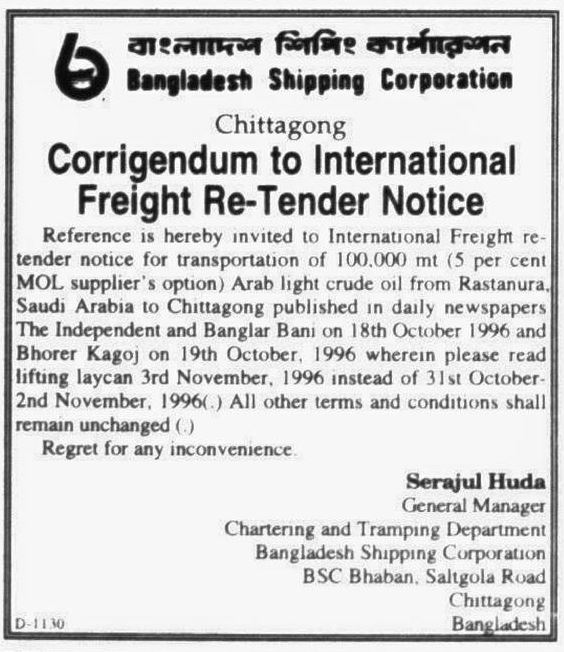 বাংলাদেশ শিপিং কর্পোরেশন
Bangladesh Shipping Corporation

Chittagong

Corrigendum to International Freight Re-Tender Notice

Reference is hereby invited to International Freight re-tender notice for transportation of 100,000 mt (5 per cent MOL supplier's option) Arab light crude oil from Rastanura, Saudi Arabia to Chittagong published in daily newspapers The Independent and Banglar Bani on 18th October 1996 and Bhorer Kagoj on 19th October, 1996 wherein please read lifting laycan 3rd November, 1996 instead of 31st October-2nd November, 1996(.) All other terms and conditions shall remain unchanged (.)

Regret for any inconvenience.

Serajul Huda
General Manager
Chartering and Tramping Department
Bangladesh Shipping Corporation
BSC Bhaban, Saltgola Road
Chittagong
Bangladesh

D-1130